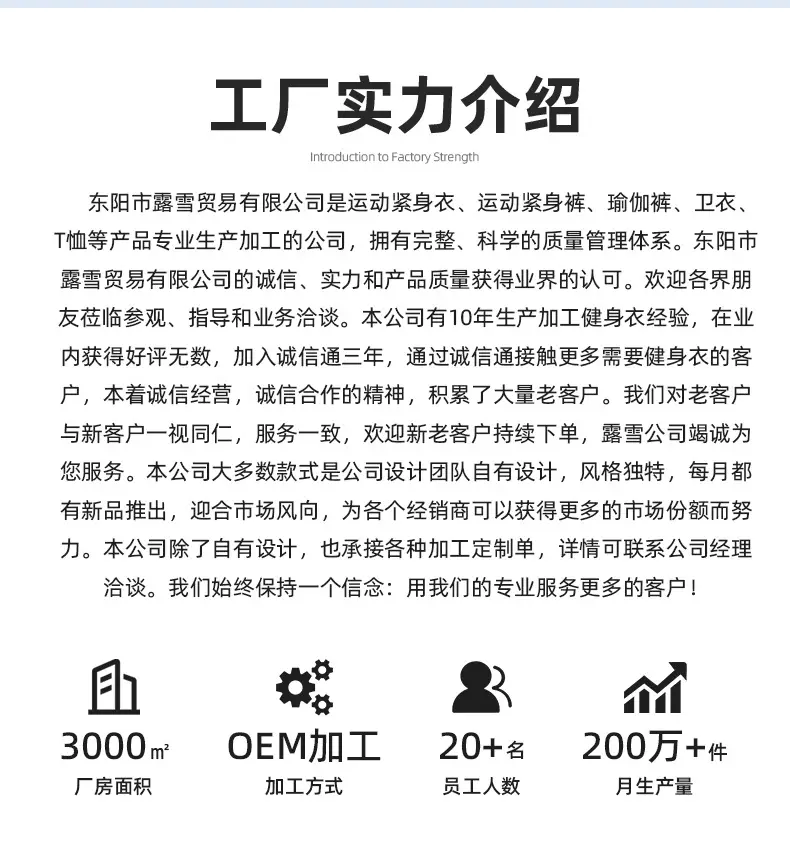 工厂实力介绍

Introduction to Factory Strength

东阳市露雪贸易有限公司是运动紧身衣、运动紧身裤、瑜伽裤、卫衣、T恤等产品专业生产加工的公司，拥有完整、科学的质量管理体系。东阳市露雪贸易有限公司的诚信、实力和产品质量获得业界的认可。欢迎各界朋友莅临参观、指导和业务洽谈。本公司有10年生产加工健身衣经验，在业内获得好评无数，加入诚信通三年，通过诚信通接触更多需要健身衣的客户，本着诚信经营，诚信合作的精神，积累了大量老客户。我们对老客户与新客户一视同仁，服务一致，欢迎新老客户持续下单，露雪公司竭诚为您服务。本公司大多数款式是公司设计团队自有设计，风格独特，每月都有新品推出，迎合市场风向，为各个经销商可以获得更多的市场份额而努力。本公司除了自有设计，也承接各种加工定制单，详情可联系公司经理洽谈。我们始终保持一个信念：用我们的专业服务更多的客户！

3000㎡
厂房面积

OEM加工
加工方式

20+名
员工人数

200万+件
月生产量